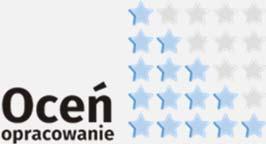 Oceń
opracowanie